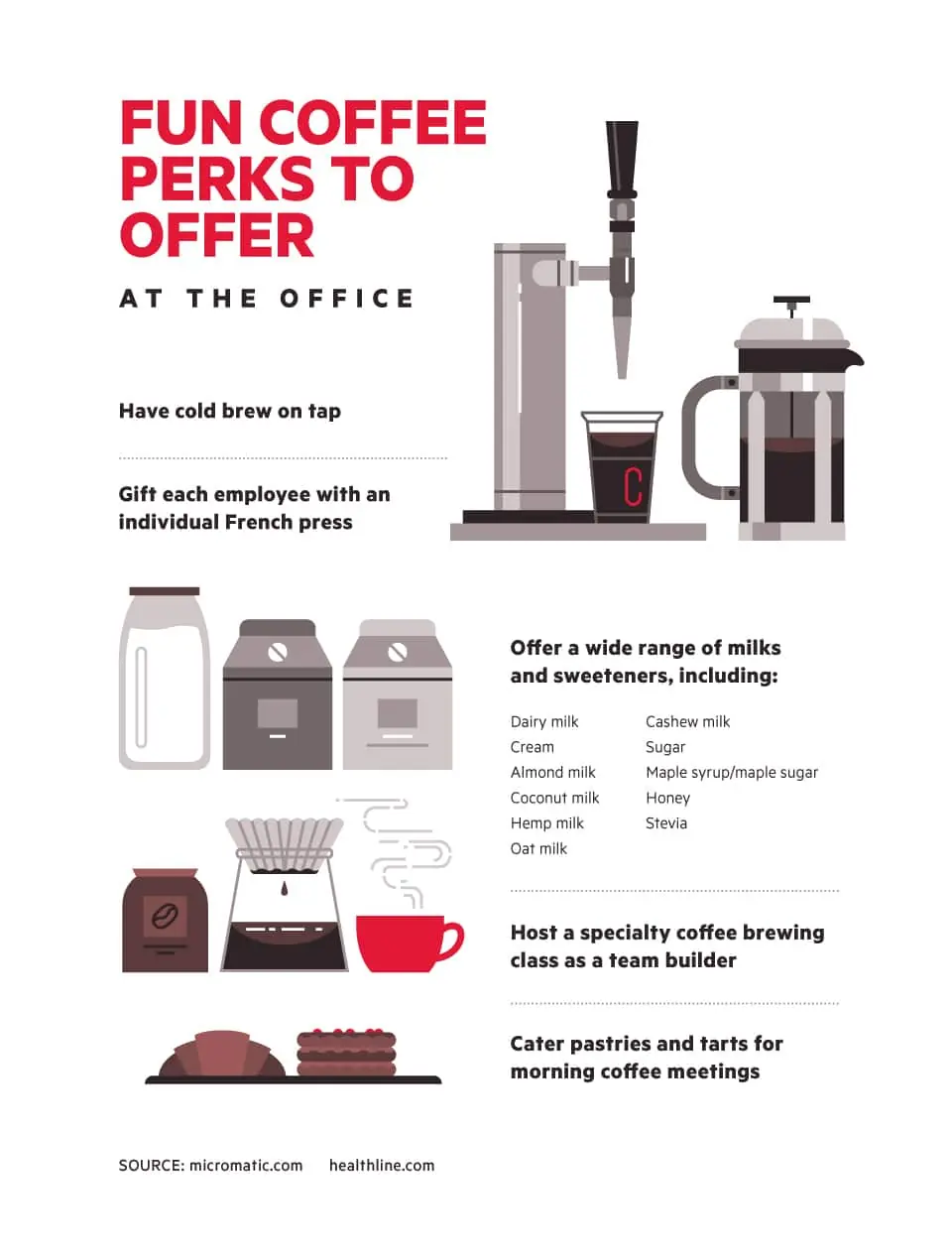 FUN COFFEE PERKS TO OFFER

AT THE OFFICE

Have cold brew on tap

Gift each employee with an individual French press

C

Offer a wide range of milks and sweeteners, including:

Dairy milk
Cream
Almond milk
Coconut milk
Hemp milk
Oat milk

Cashew milk
Sugar
Maple syrup/maple sugar
Honey
Stevia

Host a specialty coffee brewing class as a team builder

Cater pastries and tarts for morning coffee meetings

SOURCE: micromatic.com healthline.com